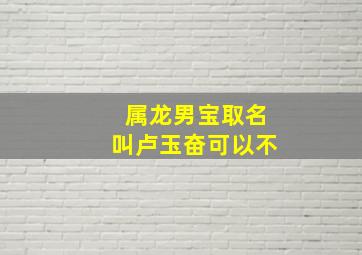 属龙男宝取名
叫卢玉奋可以不